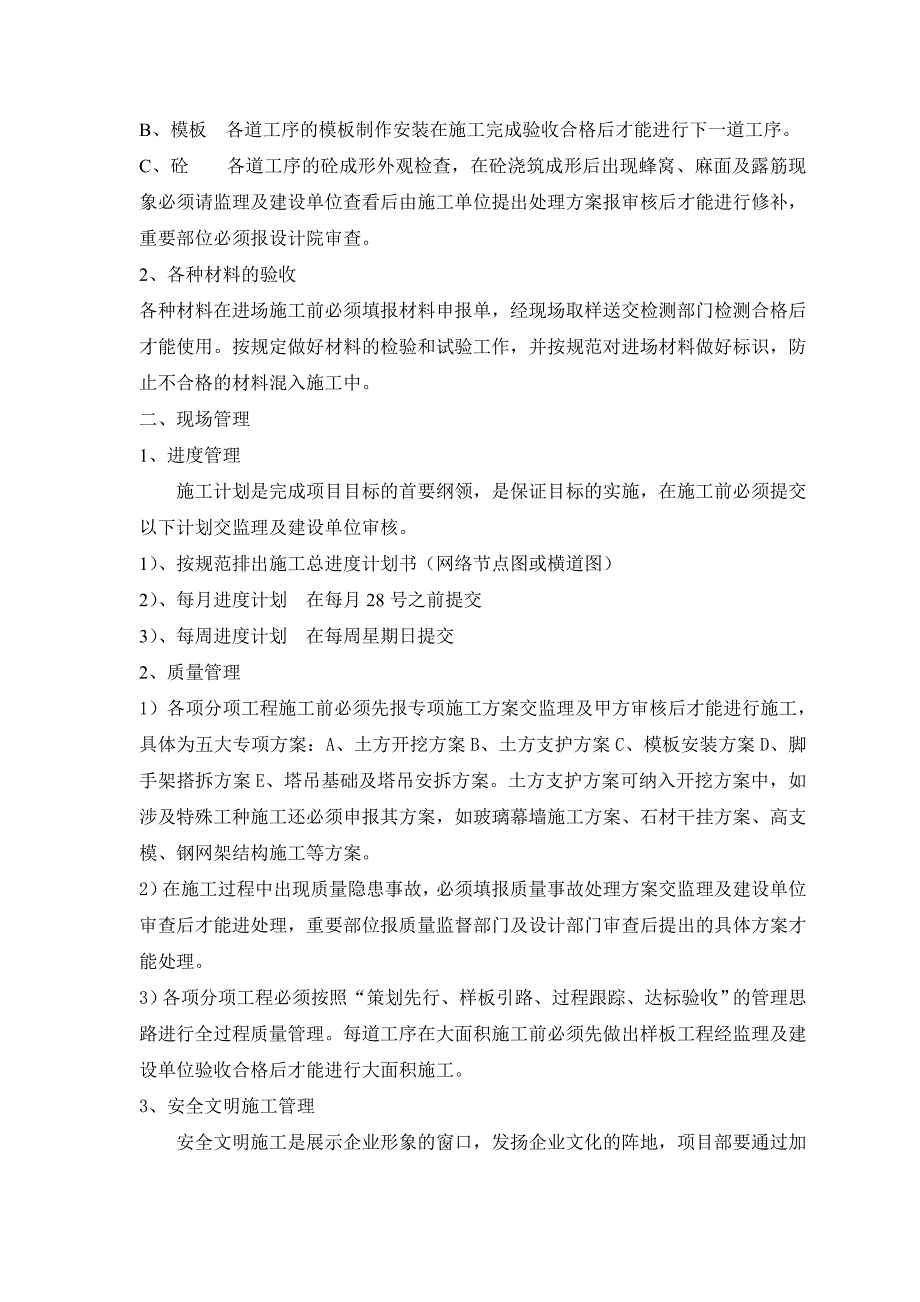 B、模板　各道工序的模板制作安装在施工完成验收合格后才能进行下一道工序。

C、砼　　各道工序的砼成形外观检查，在砼浇筑成形后出现蜂窝、麻面及露筋现象必须请监理及建设单位查看后由施工单位提出处理方案报审核后才能进行修补，重要部位必须报设计院审查。

2、各种材料的验收

各种材料在进场施工前必须填报材料申报单，经现场取样送交检测部门检测合格后才能使用。按规定做好材料的检验和试验工作，并按规范对进场材料做好标识，防止不合格的材料混入施工中。

二、现场管理

1、进度管理

施工计划是完成项目目标的首要纲领，是保证目标的实施，在施工前必须提交以下计划交监理及建设单位审核。

1)、按规范排出施工总进度计划书（网络节点图或横道图）

2)、每月进度计划　在每月 28 号之前提交

3)、每周进度计划　在每周星期日提交

2、质量管理

1）各项分项工程施工前必须先报专项施工方案交监理及甲方审核后才能进行施工，具体为五大专项方案：A、土方开挖方案 B、土方支护方案 C、模板安装方案 D、脚手架搭拆方案 E、塔吊基础及塔吊安拆方案。土方支护方案可纳入开挖方案中，如涉及特殊工种施工还必须申报其方案，如玻璃幕墙施工方案、石材干挂方案、高支模、钢网架结构施工等方案。

2）在施工过程中出现质量隐患事故，必须填报质量事故处理方案交监理及建设单位审查后才能进处理，重要部位报质量监督部门及设计部门审查后提出的具体方案才能处理。

3）各项分项工程必须按照“策划先行、样板引路、过程跟踪、达标验收”的管理思路进行全过程质量管理。每道工序在大面积施工前必须先做出样板工程经监理及建设单位验收合格后才能进行大面积施工。

3、安全文明施工管理

安全文明施工是展示企业形象的窗口，发扬企业文化的阵地，项目部要通过加